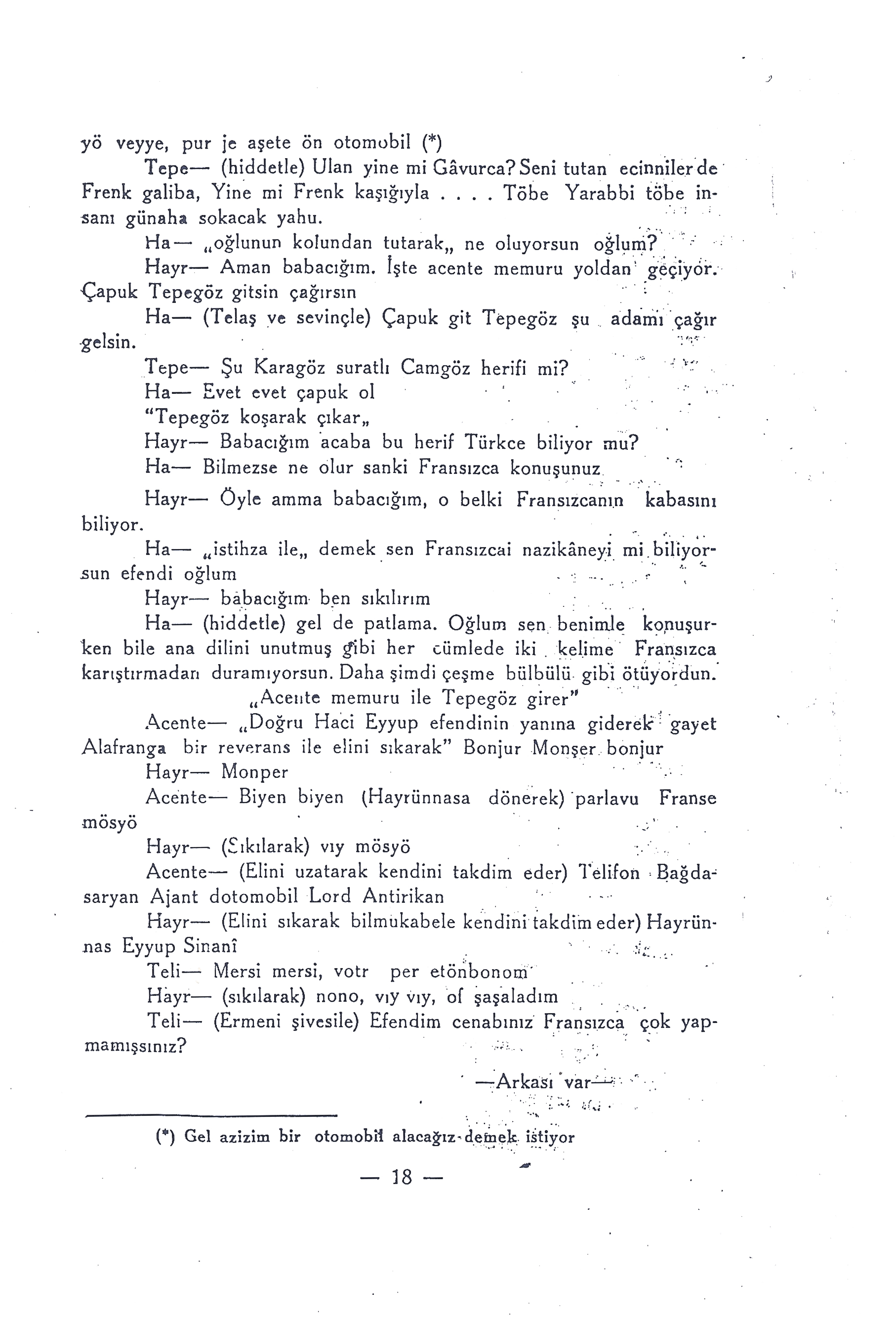 yö veyye, pur je aşete ön otomobil (*)

Tepe— (hiddetle) Ulan yine mi Gâvurca? Seni tutan ecinniler de Frenk galiba, Yine mi Frenk kaşığıyla . . . . Töbe Yarabbi töbe insanı günaha sokacak yahu.

Ha— „oğlunun kolundan tutarak„ ne oluyorsun oğlum?

Hayr— Aman babacığım. İşte acente memuru yoldan geçiyor. Çapuk Tepegöz gitsin çağırsın

Ha— (Telaş ve sevinçle) Çapuk git Tepegöz şu adamı çağır gelsin.

Tepe— Şu Karagöz suratlı Camgöz herifi mi?

Ha— Evet evet çapuk ol

"Tepegöz koşarak çıkar„

Hayr— Babacığım acaba bu herif Türkce biliyor mu?

Ha— Bilmezse ne olur sanki Fransızca konuşunuz

Hayr— Öyle amma babacığım, o belki Fransızcanın kabasını biliyor.

Ha— „istihza ile„ demek sen Fransızcai nazikâneyi mi biliyorsun efendi oğlum

Hayr— babacığım ben sıkılırım

Ha— (hiddetle) gel de patlama. Oğlum sen benimle konuşurken bile ana dilini unutmuş gibi her cümlede iki kelime Fransızca karıştırmadan duramıyorsun. Daha şimdi çeşme bülbülü gibi ötüyordun.

„Acente memuru ile Tepegöz girer"

Acente— „Doğru Haci Eyyup efendinin yanına giderek gayet Alafranga bir reverans ile elini sıkarak" Bonjur Monşer bonjur

Hayr— Monper

Acente— Biyen biyen (Hayrünnasa dönerek) parlavu Franse mösyö

Hayr— (Sıkılarak) vıy mösyö

Acente— (Elini uzatarak kendini takdim eder) Telifon Bağdasaryan Ajant dotomobil Lord Antirikan

Hayr— (Elini sıkarak bilmukabele kendini takdim eder) Hayrünnas Eyyup Sinanî

Teli— Mersi mersi, votr per etönbonom

Hayr— (sıkılarak) nono, vıy vıy, of şaşaladım

Teli— (Ermeni şivesile) Efendim cenabınız Fransızca çok yapmamışsınız?

—Arkası var—

(*) Gel azizim bir otomobil alacağız demek istiyor

— 18 —